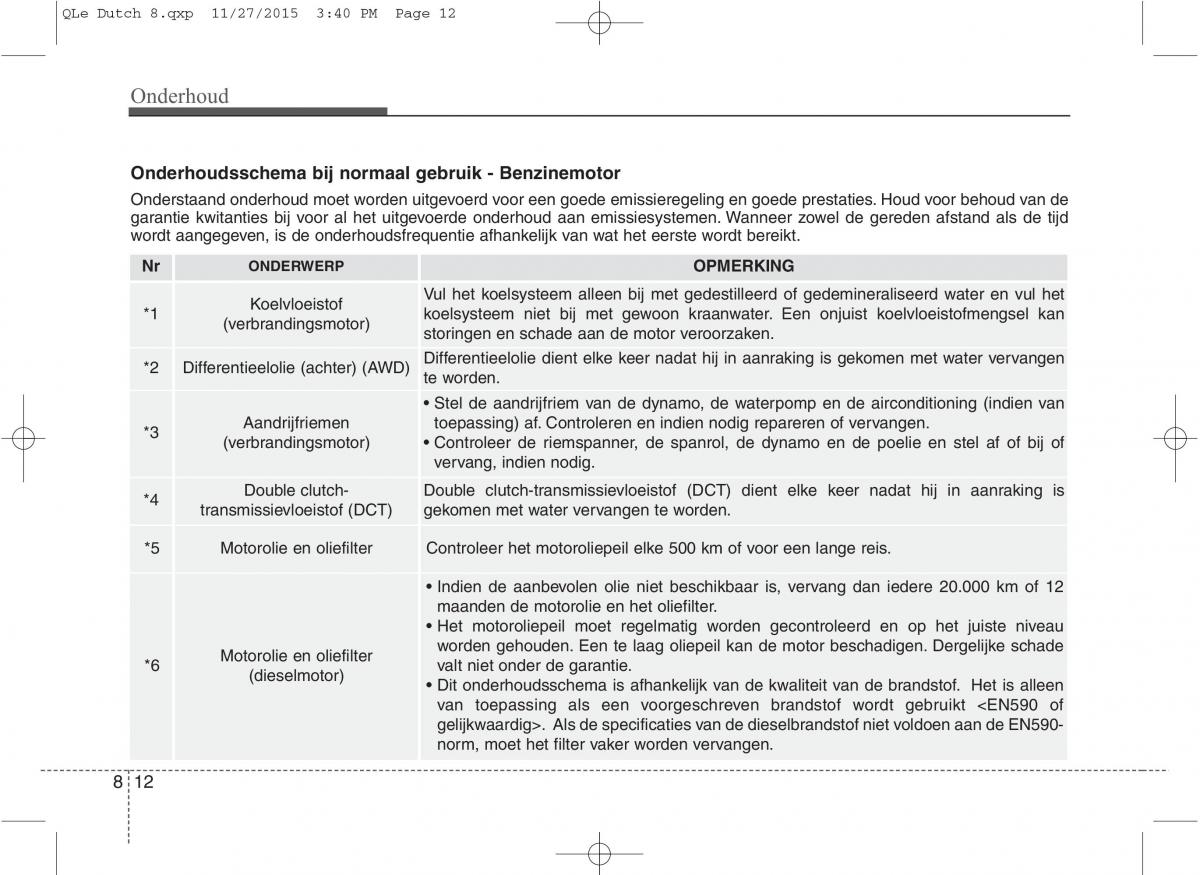 QLe Dutch 8.qxp 11/27/2015 3:40 PM Page 12

Onderhoud

Onderhoudsschema bij normaal gebruik - Benzinemotor

Onderstaand onderhoud moet worden uitgevoerd voor een goede emissieregeling en goede prestaties. Houd voor behoud van de garantie kwitanties bij voor al het uitgevoerde onderhoud aan emissiesystemen. Wanneer zowel de gereden afstand als de tijd wordt aangegeven, is de onderhoudsfrequentie afhankelijk van wat het eerste wordt bereikt.

| Nr | ONDERWERP | OPMERKING |
|---|---|---|
| *1 | Koelvloeistof (verbrandingsmotor) | Vul het koelsysteem alleen bij met gedestilleerd of gedemineraliseerd water en vul het koelsysteem niet bij met gewoon kraanwater. Een onjuist koelvloeistofmengsel kan storingen en schade aan de motor veroorzaken. |
| *2 | Differentieelolie (achter) (AWD) | Differentieelolie dient elke keer nadat hij in aanraking is gekomen met water vervangen te worden. |
| *3 | Aandrijfriemen (verbrandingsmotor) | • Stel de aandrijfriem van de dynamo, de waterpomp en de airconditioning (indien van toepassing) af. Controleren en indien nodig repareren of vervangen. • Controleer de riemspanner, de spanrol, de dynamo en de poelie en stel af of bij of vervang, indien nodig. |
| *4 | Double clutch-transmissievloeistof (DCT) | Double clutch-transmissievloeistof (DCT) dient elke keer nadat hij in aanraking is gekomen met water vervangen te worden. |
| *5 | Motorolie en oliefilter | Controleer het motoroliepeil elke 500 km of voor een lange reis. |
| *6 | Motorolie en oliefilter (dieselmotor) | • Indien de aanbevolen olie niet beschikbaar is, vervang dan iedere 20.000 km of 12 maanden de motorolie en het oliefilter. • Het motoroliepeil moet regelmatig worden gecontroleerd en op het juiste niveau worden gehouden. Een te laag oliepeil kan de motor beschadigen. Dergelijke schade valt niet onder de garantie. • Dit onderhoudsschema is afhankelijk van de kwaliteit van de brandstof. Het is alleen van toepassing als een voorgeschreven brandstof wordt gebruikt <EN590 of gelijkwaardig>. Als de specificaties van de dieselbrandstof niet voldoen aan de EN590-norm, moet het filter vaker worden vervangen. |

8 12